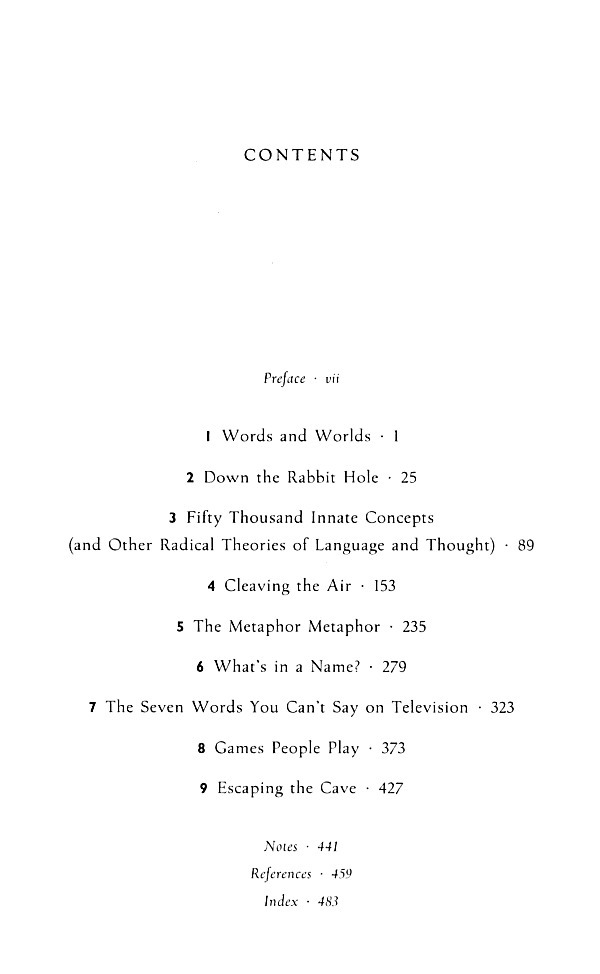 CONTENTS

Preface · vii

1 Words and Worlds · 1

2 Down the Rabbit Hole · 25

3 Fifty Thousand Innate Concepts (and Other Radical Theories of Language and Thought) · 89

4 Cleaving the Air · 153

5 The Metaphor Metaphor · 235

6 What's in a Name? · 279

7 The Seven Words You Can't Say on Television · 323

8 Games People Play · 373

9 Escaping the Cave · 427

Notes · 441

References · 459

Index · 483